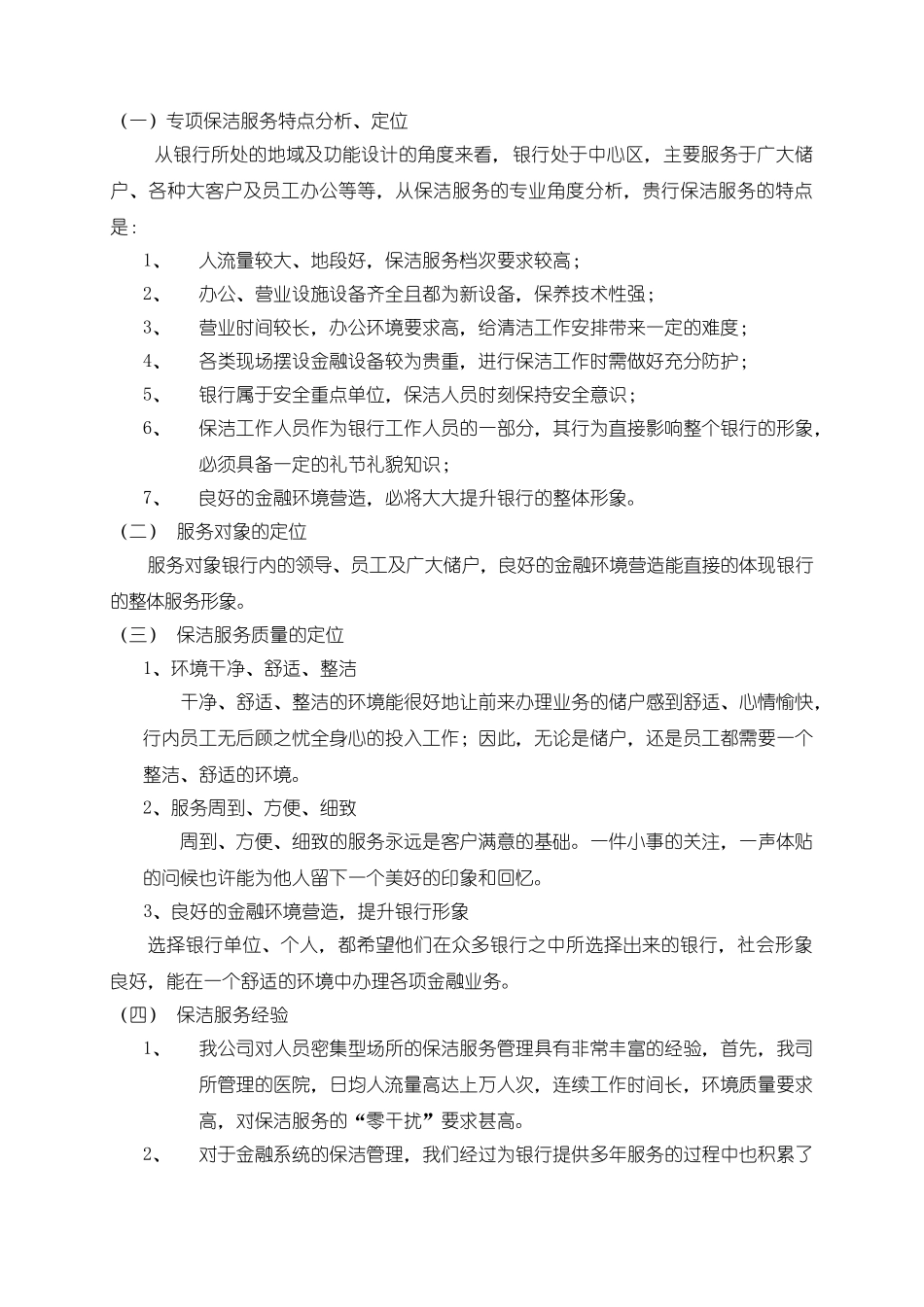 （一）专项保洁服务特点分析、定位

从银行所处的地域及功能设计的角度来看，银行处于中心区，主要服务于广大储户、各种大客户及员工办公等等，从保洁服务的专业角度分析，贵行保洁服务的特点是：

1、 人流量较大、地段好，保洁服务档次要求较高；

2、 办公、营业设施设备齐全且都为新设备，保养技术性强；

3、 营业时间较长，办公环境要求高，给清洁工作安排带来一定的难度；

4、 各类现场摆设金融设备较为贵重，进行保洁工作时需做好充分防护；

5、 银行属于安全重点单位，保洁人员时刻保持安全意识；

6、 保洁工作人员作为银行工作人员的一部分，其行为直接影响整个银行的形象，必须具备一定的礼节礼貌知识；

7、 良好的金融环境营造，必将大大提升银行的整体形象。

（二） 服务对象的定位

服务对象银行内的领导、员工及广大储户，良好的金融环境营造能直接的体现银行的整体服务形象。

（三） 保洁服务质量的定位

1、环境干净、舒适、整洁

干净、舒适、整洁的环境能很好地让前来办理业务的储户感到舒适、心情愉快，行内员工无后顾之忧全身心的投入工作；因此，无论是储户，还是员工都需要一个整洁、舒适的环境。

2、服务周到、方便、细致

周到、方便、细致的服务永远是客户满意的基础。一件小事的关注，一声体贴的问候也许能为他人留下一个美好的印象和回忆。

3、良好的金融环境营造，提升银行形象

选择银行单位、个人，都希望他们在众多银行之中所选择出来的银行，社会形象良好，能在一个舒适的环境中办理各项金融业务。

（四） 保洁服务经验

1、 我公司对人员密集型场所的保洁服务管理具有非常丰富的经验，首先，我司所管理的医院，日均人流量高达上万人次，连续工作时间长，环境质量要求高，对保洁服务的“零干扰”要求甚高。

2、 对于金融系统的保洁管理，我们经过为银行提供多年服务的过程中也积累了